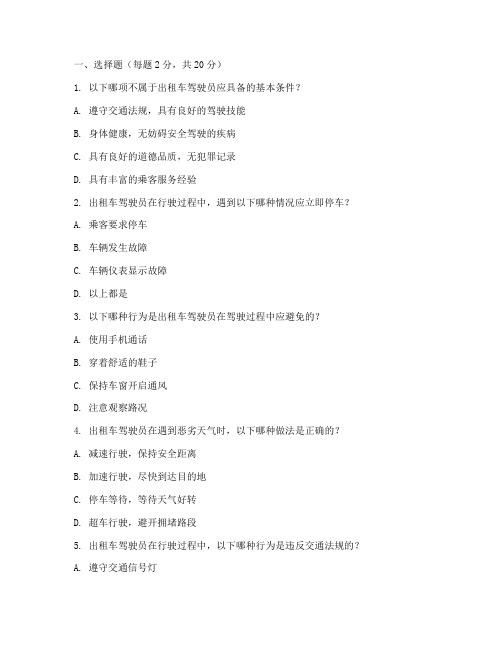 一、选择题（每题 2 分，共 20 分）

1. 以下哪项不属于出租车驾驶员应具备的基本条件？

A. 遵守交通法规，具有良好的驾驶技能

B. 身体健康，无妨碍安全驾驶的疾病

C. 具有良好的道德品质，无犯罪记录

D. 具有丰富的乘客服务经验

2. 出租车驾驶员在行驶过程中，遇到以下哪种情况应立即停车？

A. 乘客要求停车

B. 车辆发生故障

C. 车辆仪表显示故障

D. 以上都是

3. 以下哪种行为是出租车驾驶员在驾驶过程中应避免的？

A. 使用手机通话

B. 穿着舒适的鞋子

C. 保持车窗开启通风

D. 注意观察路况

4. 出租车驾驶员在遇到恶劣天气时，以下哪种做法是正确的？

A. 减速行驶，保持安全距离

B. 加速行驶，尽快到达目的地

C. 停车等待，等待天气好转

D. 超车行驶，避开拥堵路段

5. 出租车驾驶员在行驶过程中，以下哪种行为是违反交通法规的？

A. 遵守交通信号灯